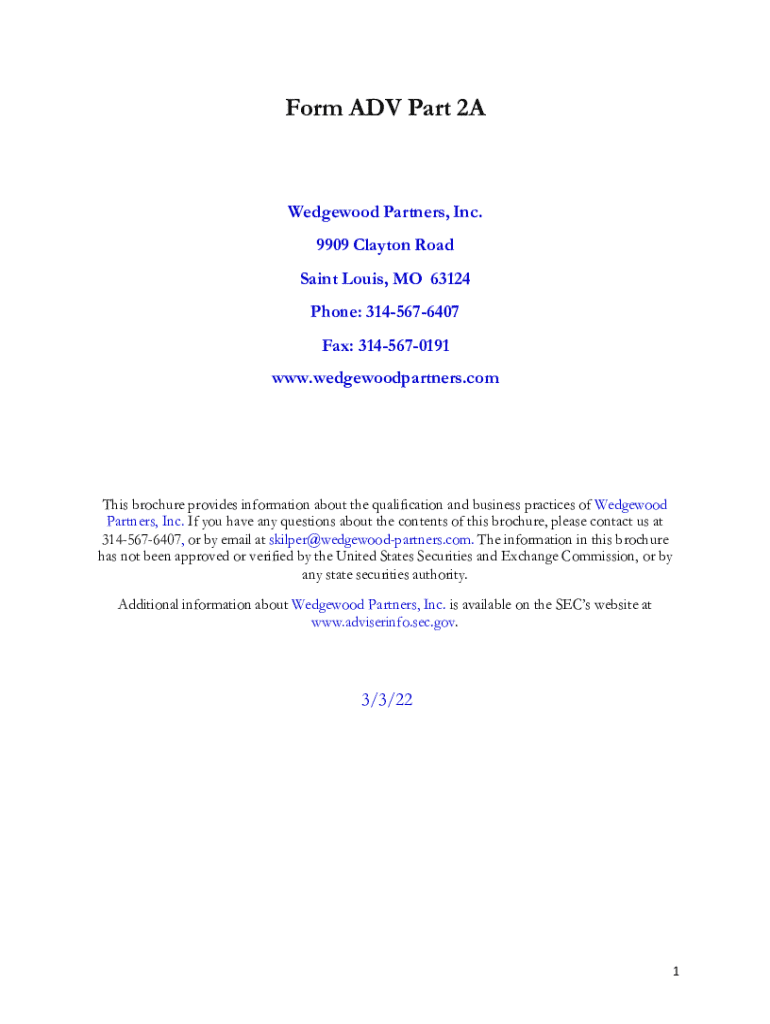 Form ADV Part 2A

Wedgewood Partners, Inc.
9909 Clayton Road
Saint Louis, MO 63124
Phone: 314-567-6407
Fax: 314-567-0191
www.wedgewoodpartners.com

This brochure provides information about the qualification and business practices of Wedgewood Partners, Inc. If you have any questions about the contents of this brochure, please contact us at 314-567-6407, or by email at skilper@wedgewood-partners.com. The information in this brochure has not been approved or verified by the United States Securities and Exchange Commission, or by any state securities authority.

Additional information about Wedgewood Partners, Inc. is available on the SEC's website at www.adviserinfo.sec.gov.

3/3/22

1